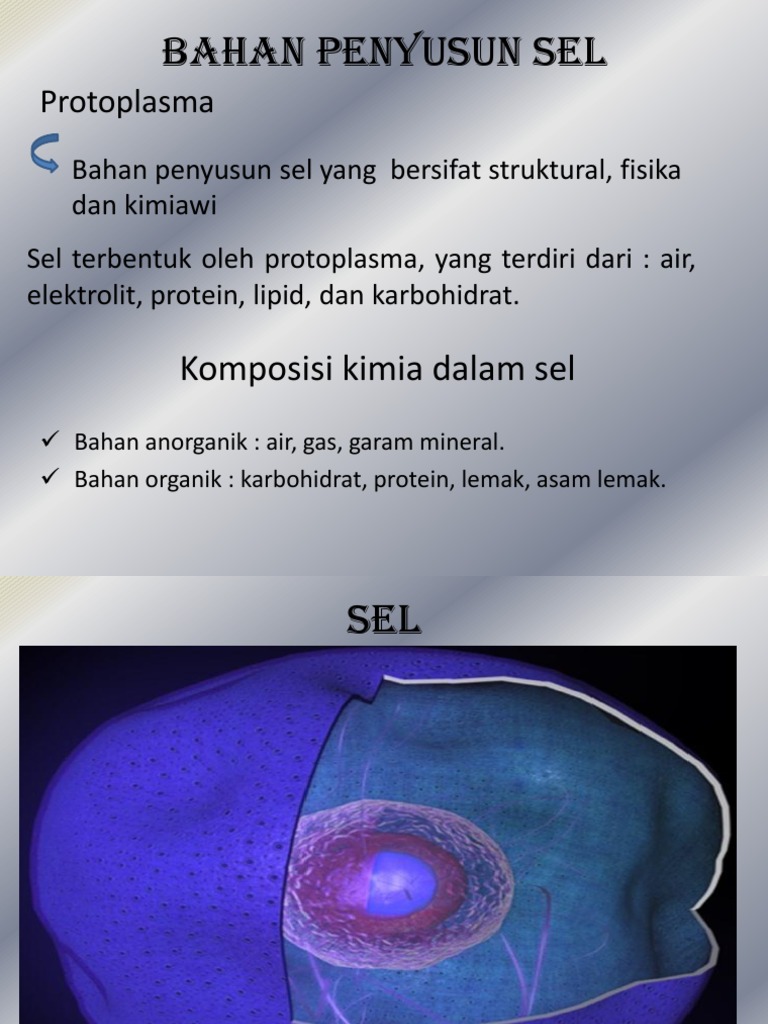 BAHAN PENYUSUN SEL

Protoplasma

Bahan penyusun sel yang bersifat struktural, fisika dan kimiawi

Sel terbentuk oleh protoplasma, yang terdiri dari : air, elektrolit, protein, lipid, dan karbohidrat.

Komposisi kimia dalam sel

✓ Bahan anorganik : air, gas, garam mineral.
✓ Bahan organik : karbohidrat, protein, lemak, asam lemak.

SEL